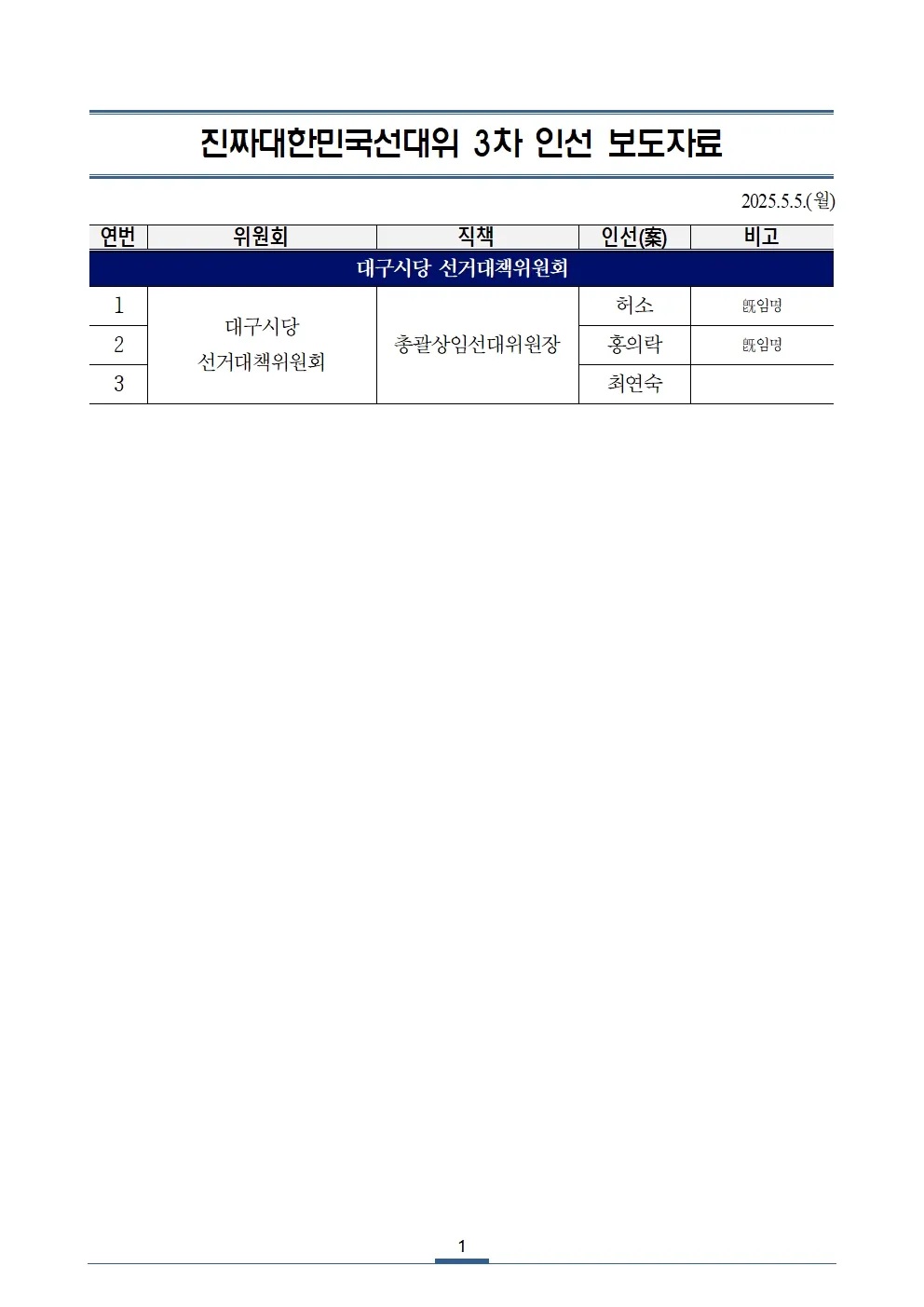 진짜대한민국선대위 3차 인선 보도자료

2025.5.5.(월)

| 연번 | 위원회 | 직책 | 인선(案) | 비고 |
|---|---|---|---|---|
| 대구시당 선거대책위원회 | | | | |
| 1 | 대구시당 선거대책위원회 | 총괄상임선대위원장 | 허소 | 旣임명 |
| 2 | | | 홍의락 | 旣임명 |
| 3 | | | 최연숙 | |

1